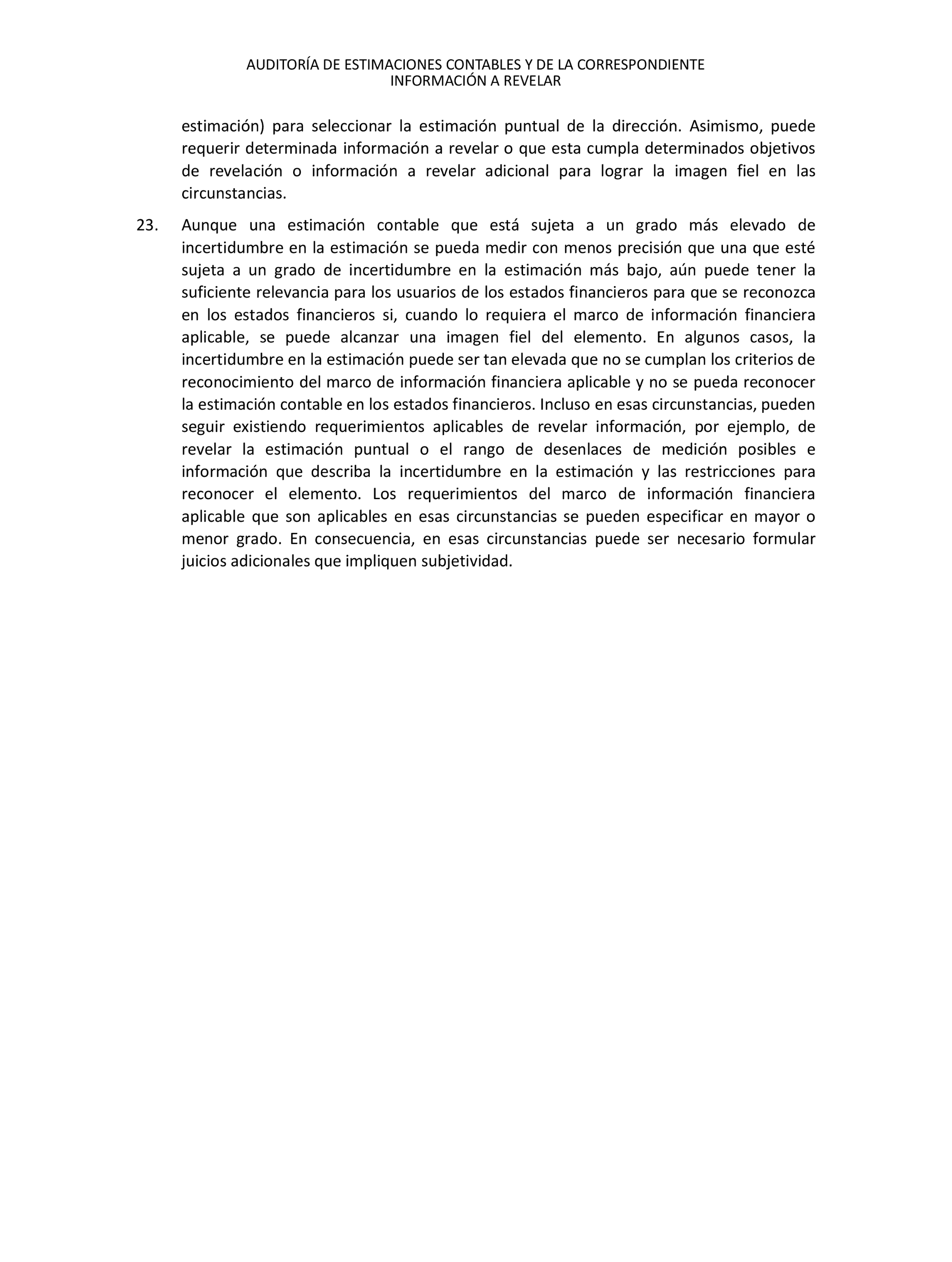 AUDITORÍA DE ESTIMACIONES CONTABLES Y DE LA CORRESPONDIENTE INFORMACIÓN A REVELAR

estimación) para seleccionar la estimación puntual de la dirección. Asimismo, puede requerir determinada información a revelar o que esta cumpla determinados objetivos de revelación o información a revelar adicional para lograr la imagen fiel en las circunstancias.

23. Aunque una estimación contable que está sujeta a un grado más elevado de incertidumbre en la estimación se pueda medir con menos precisión que una que esté sujeta a un grado de incertidumbre en la estimación más bajo, aún puede tener la suficiente relevancia para los usuarios de los estados financieros para que se reconozca en los estados financieros si, cuando lo requiera el marco de información financiera aplicable, se puede alcanzar una imagen fiel del elemento. En algunos casos, la incertidumbre en la estimación puede ser tan elevada que no se cumplan los criterios de reconocimiento del marco de información financiera aplicable y no se pueda reconocer la estimación contable en los estados financieros. Incluso en esas circunstancias, pueden seguir existiendo requerimientos aplicables de revelar información, por ejemplo, de revelar la estimación puntual o el rango de desenlaces de medición posibles e información que describa la incertidumbre en la estimación y las restricciones para reconocer el elemento. Los requerimientos del marco de información financiera aplicable que son aplicables en esas circunstancias se pueden especificar en mayor o menor grado. En consecuencia, en esas circunstancias puede ser necesario formular juicios adicionales que impliquen subjetividad.